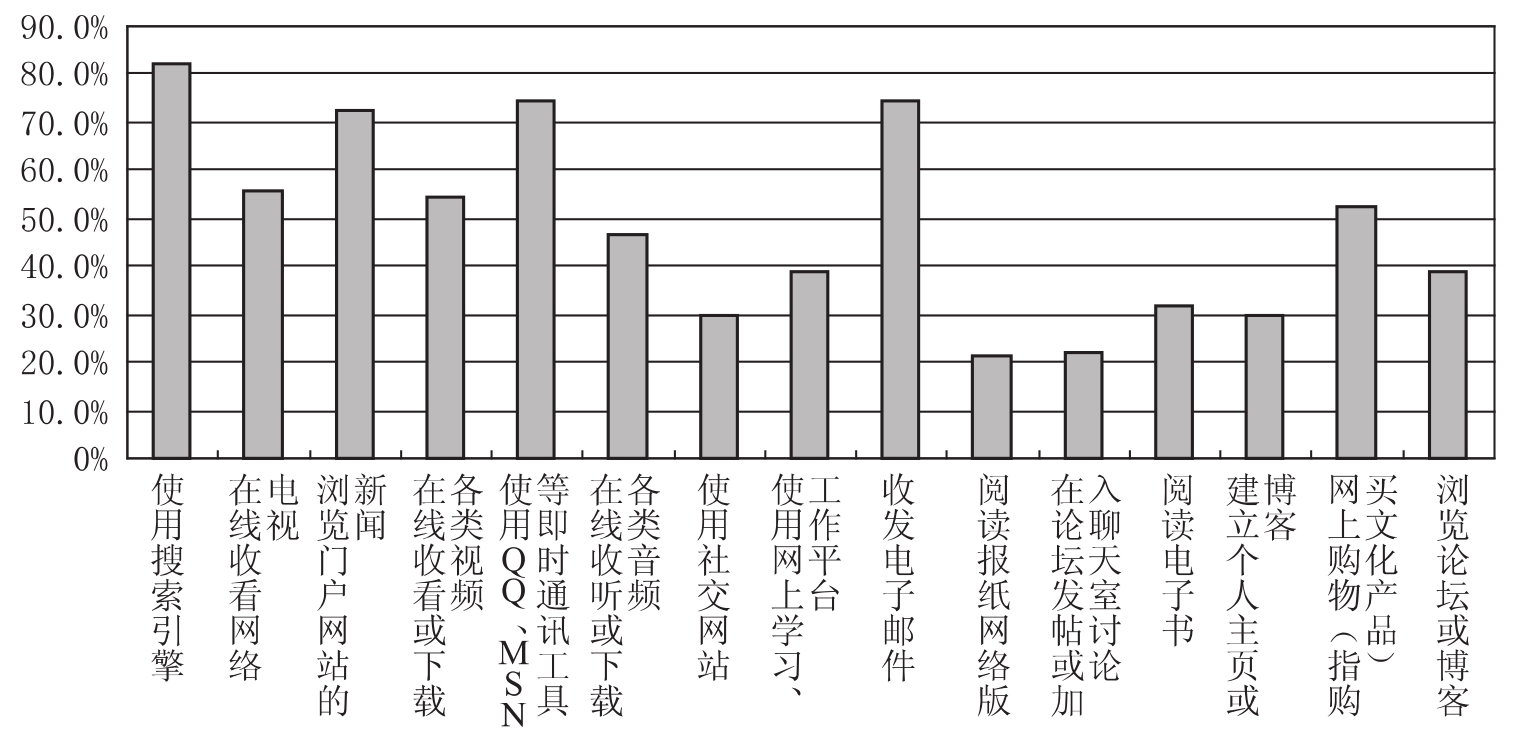 90.0%
80.0%
70.0%
60.0%
50.0%
40.0%
30.0%
20.0%
10.0%
0%

使用搜索引擎
在线收看网络电视
浏览门户网站的新闻
在线收看或下载各类视频
使用QQ、MSN等即时通讯工具
在线收听或下载各类音频
使用社交网站
使用网上学习、工作平台
收发电子邮件
阅读报纸网络版
在论坛发帖或加入聊天室讨论
阅读电子书
建立个人主页或博客
网上购物（指购买文化产品）
浏览论坛或博客